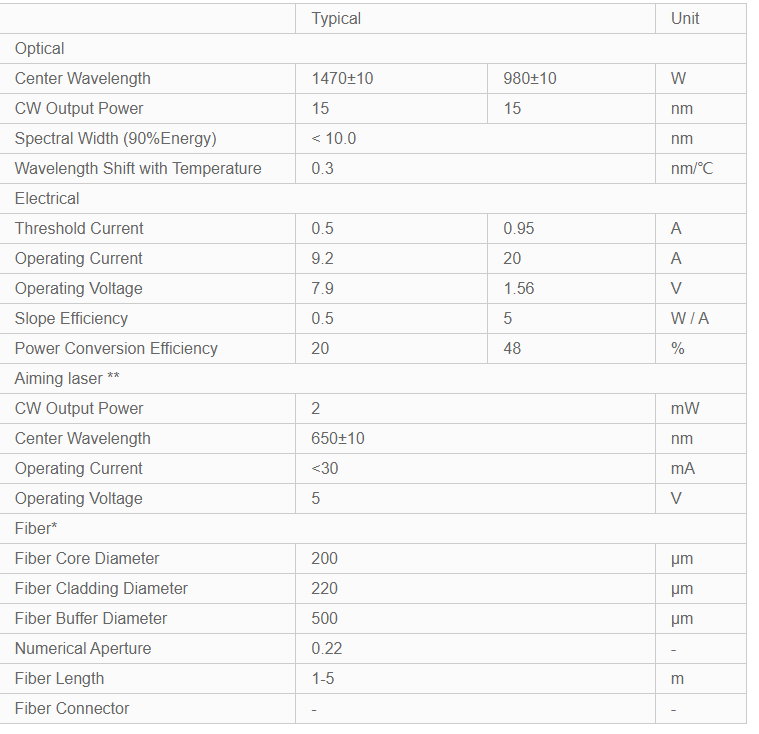 |  | Typical |  | Unit |
|---|---|---|---|
| Optical |  |  |  |
| Center Wavelength | 1470±10 | 980±10 | W |
| CW Output Power | 15 | 15 | nm |
| Spectral Width (90%Energy) | < 10.0 |  | nm |
| Wavelength Shift with Temperature | 0.3 |  | nm/℃ |
| Electrical |  |  |  |
| Threshold Current | 0.5 | 0.95 | A |
| Operating Current | 9.2 | 20 | A |
| Operating Voltage | 7.9 | 1.56 | V |
| Slope Efficiency | 0.5 | 5 | W / A |
| Power Conversion Efficiency | 20 | 48 | % |
| Aiming laser ** |  |  |  |
| CW Output Power | 2 |  | mW |
| Center Wavelength | 650±10 |  | nm |
| Operating Current | <30 |  | mA |
| Operating Voltage | 5 |  | V |
| Fiber* |  |  |  |
| Fiber Core Diameter | 200 |  | μm |
| Fiber Cladding Diameter | 220 |  | μm |
| Fiber Buffer Diameter | 500 |  | μm |
| Numerical Aperture | 0.22 |  | - |
| Fiber Length | 1-5 |  | m |
| Fiber Connector | - |  | - |